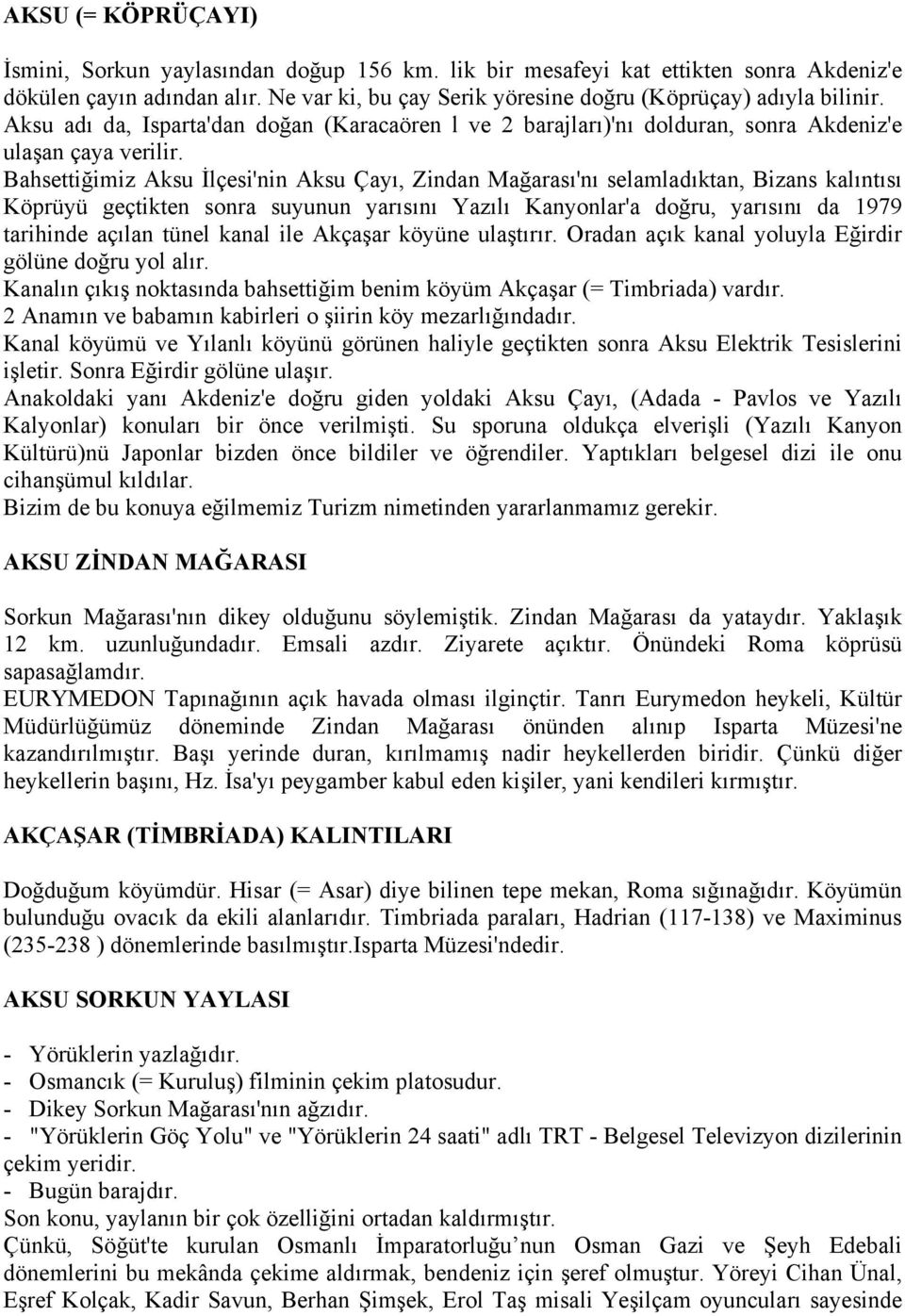 AKSU (= KÖPRÜÇAYI)

İsmini, Sorkun yaylasından doğup 156 km. lik bir mesafeyi kat ettikten sonra Akdeniz'e dökülen çayın adından alır. Ne var ki, bu çay Serik yöresine doğru (Köprüçay) adıyla bilinir. Aksu adı da, Isparta'dan doğan (Karacaören l ve 2 barajları)'nı dolduran, sonra Akdeniz'e ulaşan çaya verilir.

Bahsettiğimiz Aksu İlçesi'nin Aksu Çayı, Zindan Mağarası'nı selamladıktan, Bizans kalıntısı Köprüyü geçtikten sonra suyunun yarısını Yazılı Kanyonlar'a doğru, yarısını da 1979 tarihinde açılan tünel kanal ile Akçaşar köyüne ulaştırır. Oradan açık kanal yoluyla Eğirdir gölüne doğru yol alır.

Kanalın çıkış noktasında bahsettiğim benim köyüm Akçaşar (= Timbriada) vardır.

2 Anamın ve babamın kabirleri o şiirin köy mezarlığındadır.

Kanal köyümü ve Yılanlı köyünü görünen haliyle geçtikten sonra Aksu Elektrik Tesislerini işletir. Sonra Eğirdir gölüne ulaşır.

Anakoldaki yanı Akdeniz'e doğru giden yoldaki Aksu Çayı, (Adada - Pavlos ve Yazılı Kalyonlar) konuları bir önce verilmişti. Su sporuna oldukça elverişli (Yazılı Kanyon Kültürü)nü Japonlar bizden önce bildiler ve öğrendiler. Yaptıkları belgesel dizi ile onu cihanşümul kıldılar.

Bizim de bu konuya eğilmemiz Turizm nimetinden yararlanmamız gerekir.

AKSU ZİNDAN MAĞARASI

Sorkun Mağarası'nın dikey olduğunu söylemiştik. Zindan Mağarası da yataydır. Yaklaşık 12 km. uzunluğundadır. Emsali azdır. Ziyarete açıktır. Önündeki Roma köprüsü sapasağlamdır.

EURYMEDON Tapınağının açık havada olması ilginçtir. Tanrı Eurymedon heykeli, Kültür Müdürlüğümüz döneminde Zindan Mağarası önünden alınıp Isparta Müzesi'ne kazandırılmıştır. Başı yerinde duran, kırılmamış nadir heykellerden biridir. Çünkü diğer heykellerin başını, Hz. İsa'yı peygamber kabul eden kişiler, yani kendileri kırmıştır.

AKÇAŞAR (TİMBRİADA) KALINTILARI

Doğduğum köyümdür. Hisar (= Asar) diye bilinen tepe mekan, Roma sığınağıdır. Köyümün bulunduğu ovacık da ekili alanlarıdır. Timbriada paraları, Hadrian (117-138) ve Maximinus (235-238 ) dönemlerinde basılmıştır.Isparta Müzesi'ndedir.

AKSU SORKUN YAYLASI

- Yörüklerin yazlağıdır.
- Osmancık (= Kuruluş) filminin çekim platosudur.
- Dikey Sorkun Mağarası'nın ağzıdır.
- "Yörüklerin Göç Yolu" ve "Yörüklerin 24 saati" adlı TRT - Belgesel Televizyon dizilerinin çekim yeridir.
- Bugün barajdır.

Son konu, yaylanın bir çok özelliğini ortadan kaldırmıştır.

Çünkü, Söğüt'te kurulan Osmanlı İmparatorluğu'nun Osman Gazi ve Şeyh Edebali dönemlerini bu mekânda çekime aldırmak, bendeniz için şeref olmuştur. Yöreyi Cihan Ünal, Eşref Kolçak, Kadir Savun, Berhan Şimşek, Erol Taş misali Yeşilçam oyuncuları sayesinde